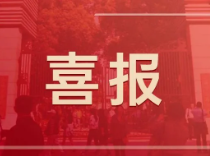 喜报